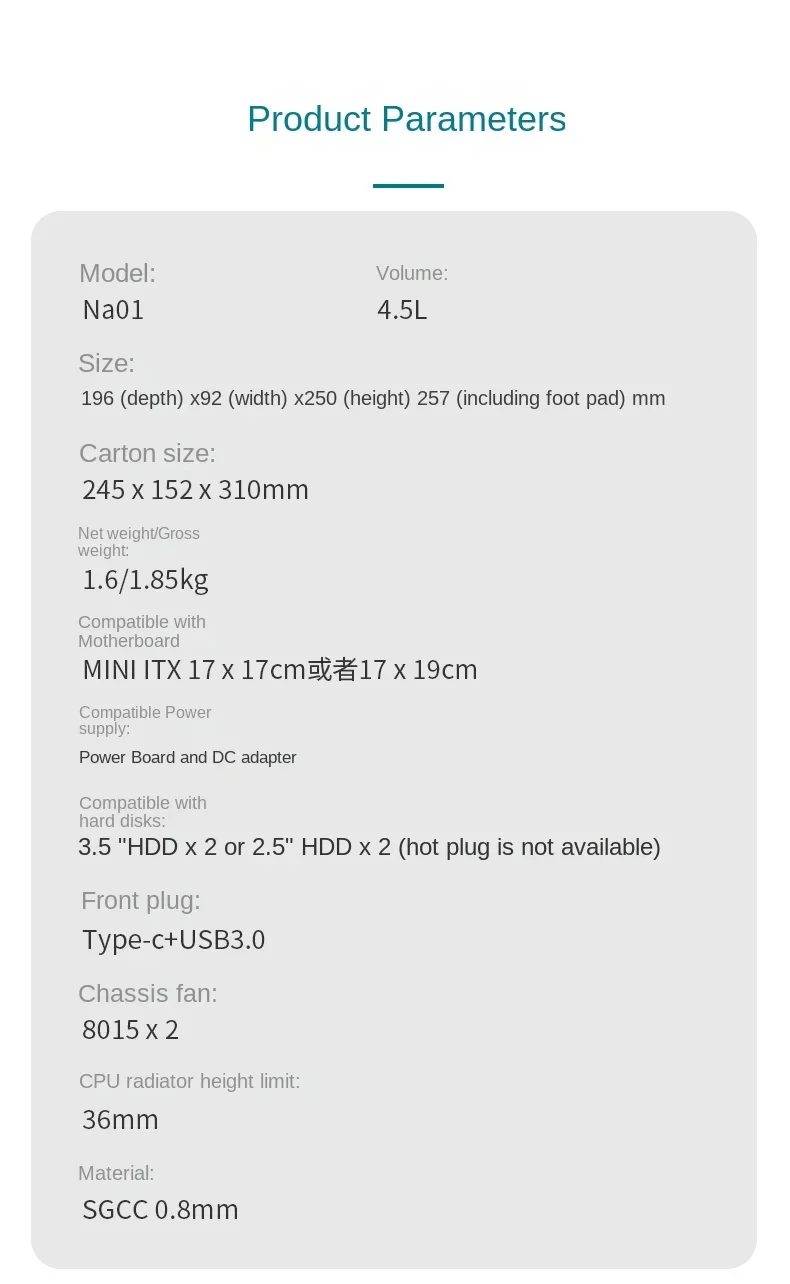 Product Parameters

Model:
Na01

Volume:
4.5L

Size:
196 (depth) x92 (width) x250 (height) 257 (including foot pad) mm

Carton size:
245 x 152 x 310mm

Net weight/Gross weight:
1.6/1.85kg

Compatible with Motherboard
MINI ITX 17 x 17cm或者17 x 19cm

Compatible Power supply:
Power Board and DC adapter

Compatible with hard disks:
3.5 "HDD x 2 or 2.5" HDD x 2 (hot plug is not available)

Front plug:
Type-c+USB3.0

Chassis fan:
8015 x 2

CPU radiator height limit:
36mm

Material:
SGCC 0.8mm